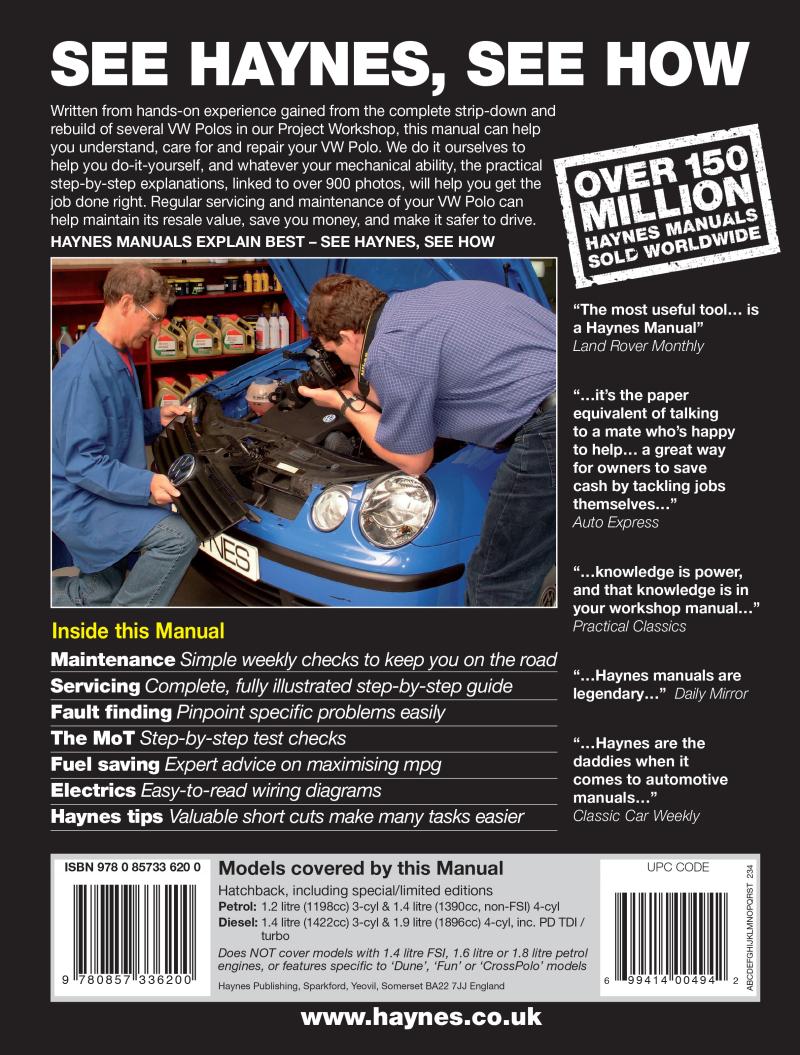 SEE HAYNES, SEE HOW

Written from hands-on experience gained from the complete strip-down and rebuild of several VW Polos in our Project Workshop, this manual can help you understand, care for and repair your VW Polo. We do it ourselves to help you do-it-yourself, and whatever your mechanical ability, the practical step-by-step explanations, linked to over 900 photos, will help you get the job done right. Regular servicing and maintenance of your VW Polo can help maintain its resale value, save you money, and make it safer to drive.

HAYNES MANUALS EXPLAIN BEST – SEE HAYNES, SEE HOW

OVER 150 MILLION HAYNES MANUALS SOLD WORLDWIDE

NES

"The most useful tool... is a Haynes Manual"
Land Rover Monthly

"...it's the paper equivalent of talking to a mate who's happy to help... a great way for owners to save cash by tackling jobs themselves..."
Auto Express

"...knowledge is power, and that knowledge is in your workshop manual..."
Practical Classics

"...Haynes manuals are legendary..." Daily Mirror

"...Haynes are the daddies when it comes to automotive manuals..."
Classic Car Weekly

Inside this Manual

Maintenance Simple weekly checks to keep you on the road
Servicing Complete, fully illustrated step-by-step guide
Fault finding Pinpoint specific problems easily
The MoT Step-by-step test checks
Fuel saving Expert advice on maximising mpg
Electrics Easy-to-read wiring diagrams
Haynes tips Valuable short cuts make many tasks easier

ISBN 978 0 85733 620 0

9 780857 336200

Models covered by this Manual
Hatchback, including special/limited editions
Petrol: 1.2 litre (1198cc) 3-cyl & 1.4 litre (1390cc, non-FSI) 4-cyl
Diesel: 1.4 litre (1422cc) 3-cyl & 1.9 litre (1896cc) 4-cyl, inc. PD TDI / turbo
Does NOT cover models with 1.4 litre FSI, 1.6 litre or 1.8 litre petrol engines, or features specific to 'Dune', 'Fun' or 'CrossPolo' models
Haynes Publishing, Sparkford, Yeovil, Somerset BA22 7JJ England

UPC CODE
6 99414 00494 2
ABCDEFGHIJKLMNOPQRST 234

www.haynes.co.uk